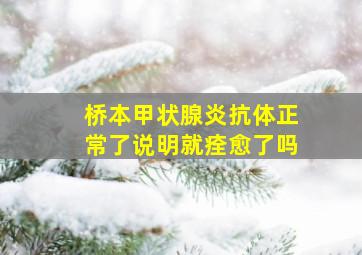 桥本甲状腺炎抗体正常了说明就痊愈了吗